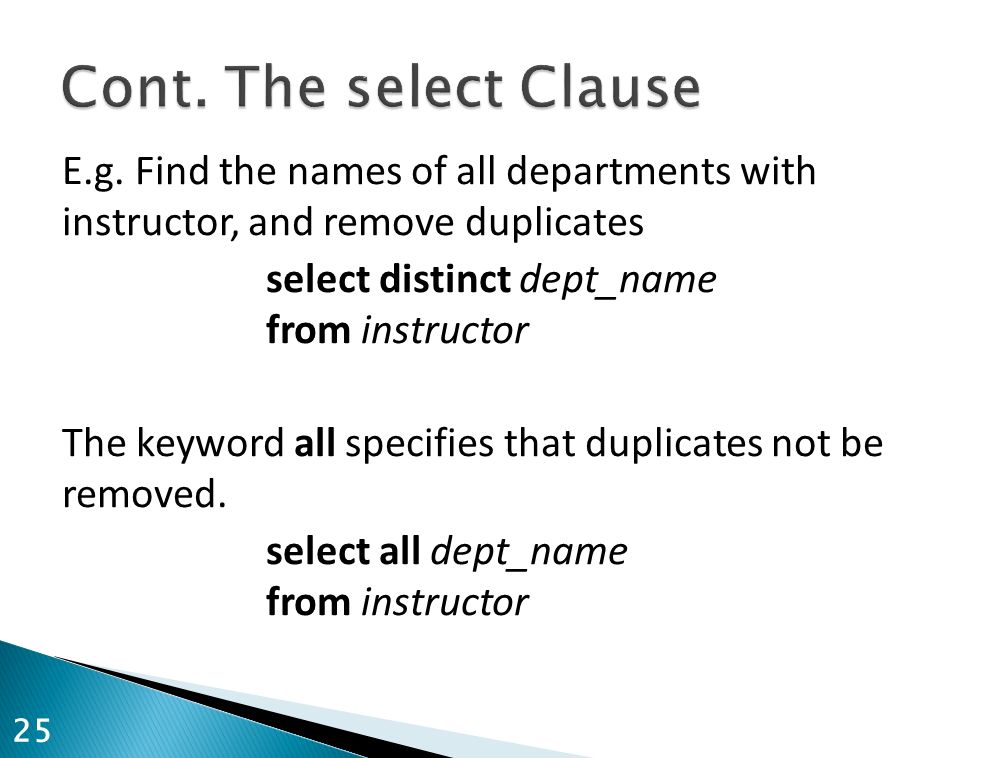 Cont. The select Clause

E.g. Find the names of all departments with instructor, and remove duplicates

select distinct dept_name
from instructor

The keyword all specifies that duplicates not be removed.

select all dept_name
from instructor

25